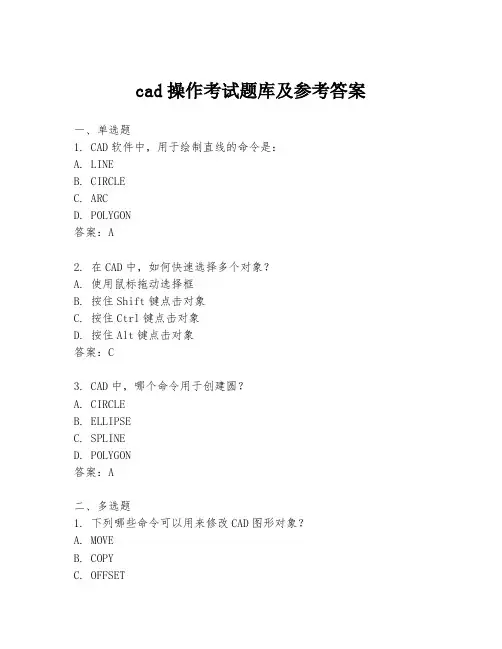 cad 操作考试题库及参考答案

一、单选题
1. CAD 软件中，用于绘制直线的命令是：
A. LINE
B. CIRCLE
C. ARC
D. POLYGON
答案：A

2. 在 CAD 中，如何快速选择多个对象？
A. 使用鼠标拖动选择框
B. 按住 Shift 键点击对象
C. 按住 Ctrl 键点击对象
D. 按住 Alt 键点击对象
答案：C

3. CAD 中，哪个命令用于创建圆？
A. CIRCLE
B. ELLIPSE
C. SPLINE
D. POLYGON
答案：A

二、多选题
1. 下列哪些命令可以用来修改 CAD 图形对象？
A. MOVE
B. COPY
C. OFFSET